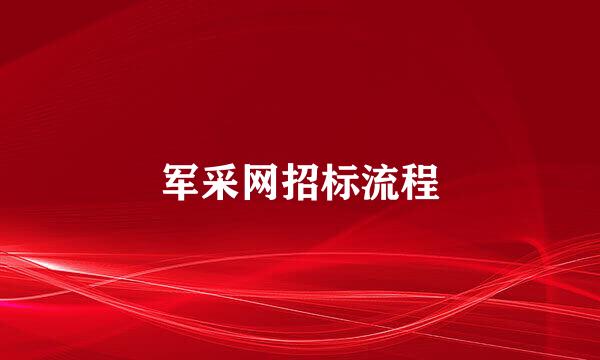 军采网招标流程